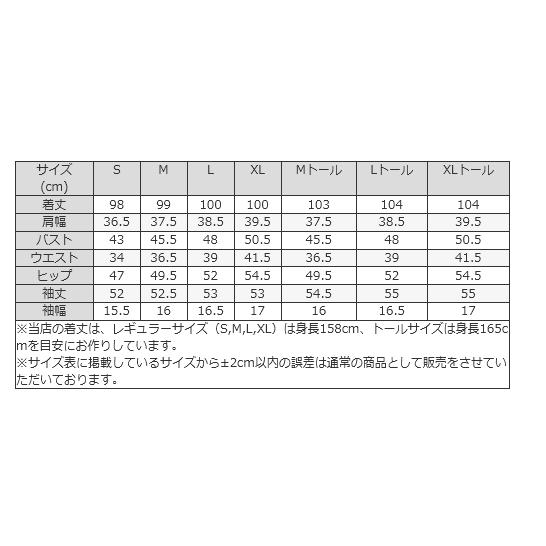 | サイズ (cm) | S | M | L | XL | Mトール | Lトール | XLトール |
|---|---|---|---|---|---|---|---|
| 着丈 | 98 | 99 | 100 | 100 | 103 | 104 | 104 |
| 肩幅 | 36.5 | 37.5 | 38.5 | 39.5 | 37.5 | 38.5 | 39.5 |
| バスト | 43 | 45.5 | 48 | 50.5 | 45.5 | 48 | 50.5 |
| ウエスト | 34 | 36.5 | 39 | 41.5 | 36.5 | 39 | 41.5 |
| ヒップ | 47 | 49.5 | 52 | 54.5 | 49.5 | 52 | 54.5 |
| 袖丈 | 52 | 52.5 | 53 | 53 | 54.5 | 55 | 55 |
| 袖幅 | 15.5 | 16 | 16.5 | 17 | 16 | 16.5 | 17 |

※当店の着丈は、レギュラーサイズ（S,M,L,XL）は身長158cm、トールサイズは身長165cmを目安にお作りしています。
※サイズ表に掲載しているサイズから±2cm以内の誤差は通常の商品として販売をさせていただいております。